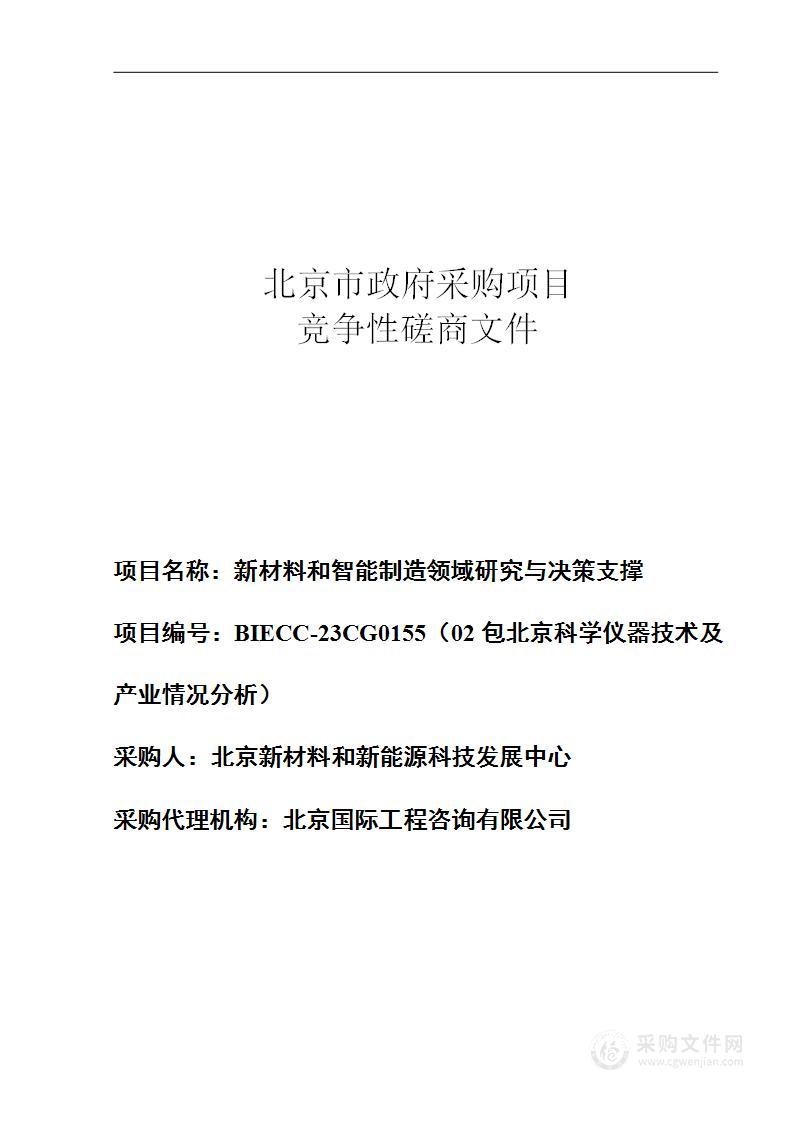 北京市政府采购项目
竞争性磋商文件

项目名称：新材料和智能制造领域研究与决策支撑

项目编号：BIECC-23CG0155（02 包北京科学仪器技术及产业情况分析）

采购人：北京新材料和新能源科技发展中心

采购代理机构：北京国际工程咨询有限公司

采购文件网
www.cgwenjian.com